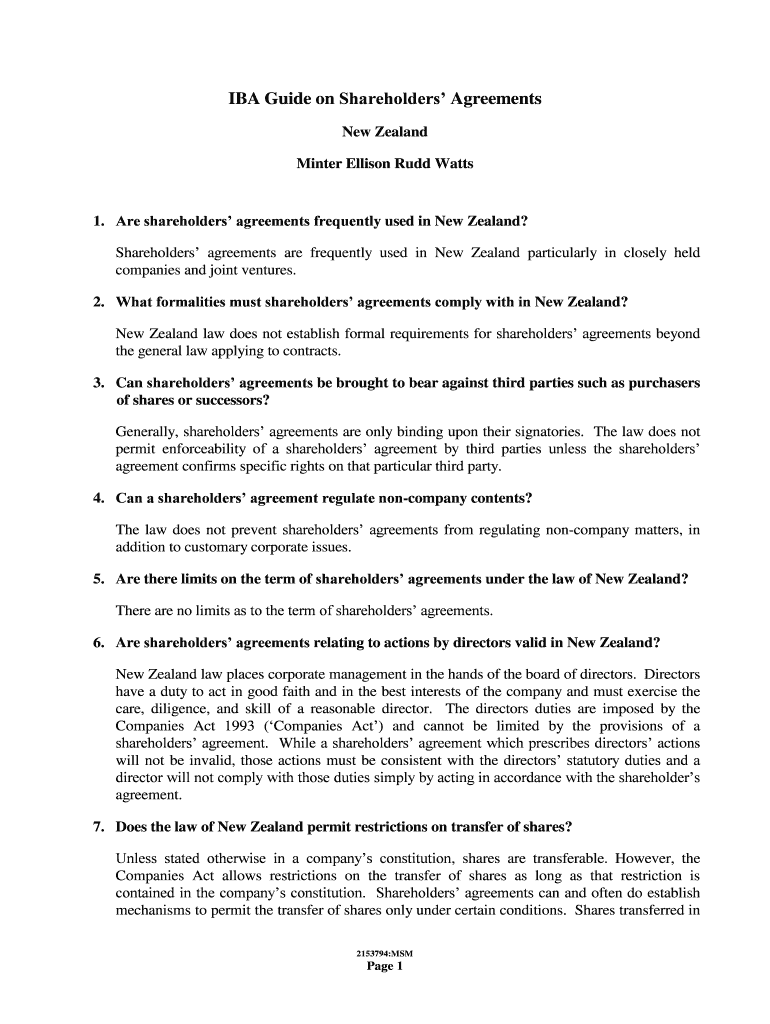 IBA Guide on Shareholders' Agreements

New Zealand

Minter Ellison Rudd Watts

1. Are shareholders' agreements frequently used in New Zealand?

Shareholders' agreements are frequently used in New Zealand particularly in closely held companies and joint ventures.

2. What formalities must shareholders' agreements comply with in New Zealand?

New Zealand law does not establish formal requirements for shareholders' agreements beyond the general law applying to contracts.

3. Can shareholders' agreements be brought to bear against third parties such as purchasers of shares or successors?

Generally, shareholders' agreements are only binding upon their signatories. The law does not permit enforceability of a shareholders' agreement by third parties unless the shareholders' agreement confirms specific rights on that particular third party.

4. Can a shareholders' agreement regulate non-company contents?

The law does not prevent shareholders' agreements from regulating non-company matters, in addition to customary corporate issues.

5. Are there limits on the term of shareholders' agreements under the law of New Zealand?

There are no limits as to the term of shareholders' agreements.

6. Are shareholders' agreements relating to actions by directors valid in New Zealand?

New Zealand law places corporate management in the hands of the board of directors. Directors have a duty to act in good faith and in the best interests of the company and must exercise the care, diligence, and skill of a reasonable director. The directors duties are imposed by the Companies Act 1993 ('Companies Act') and cannot be limited by the provisions of a shareholders' agreement. While a shareholders' agreement which prescribes directors' actions will not be invalid, those actions must be consistent with the directors' statutory duties and a director will not comply with those duties simply by acting in accordance with the shareholder's agreement.

7. Does the law of New Zealand permit restrictions on transfer of shares?

Unless stated otherwise in a company's constitution, shares are transferable. However, the Companies Act allows restrictions on the transfer of shares as long as that restriction is contained in the company's constitution. Shareholders' agreements can and often do establish mechanisms to permit the transfer of shares only under certain conditions. Shares transferred in

2153794:MSM
Page 1